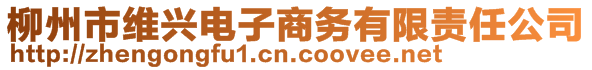 柳州市维兴电子商务有限责任公司
http://zhengongfu1.cn.coovee.net